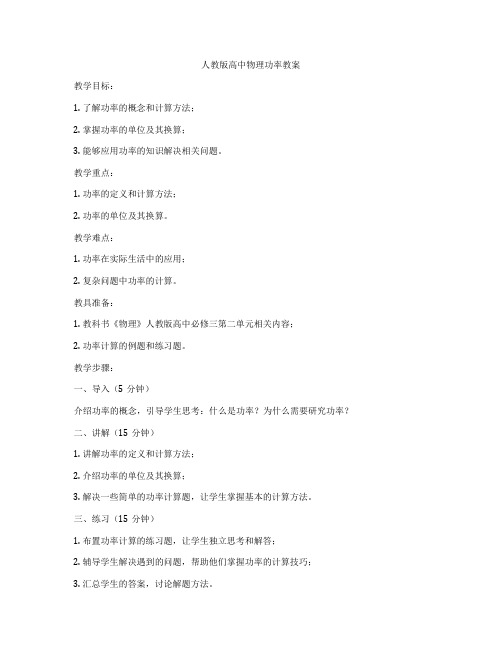 人教版高中物理功率教案

教学目标：

1. 了解功率的概念和计算方法；

2. 掌握功率的单位及其换算；

3. 能够应用功率的知识解决相关问题。

教学重点：

1. 功率的定义和计算方法；

2. 功率的单位及其换算。

教学难点：

1. 功率在实际生活中的应用；

2. 复杂问题中功率的计算。

教具准备：

1. 教科书《物理》人教版高中必修三第二单元相关内容；

2. 功率计算的例题和练习题。

教学步骤：

一、导入（5 分钟）

介绍功率的概念，引导学生思考：什么是功率？为什么需要研究功率？

二、讲解（15 分钟）

1. 讲解功率的定义和计算方法；

2. 介绍功率的单位及其换算；

3. 解决一些简单的功率计算题，让学生掌握基本的计算方法。

三、练习（15 分钟）

1. 布置功率计算的练习题，让学生独立思考和解答；

2. 辅导学生解决遇到的问题，帮助他们掌握功率的计算技巧；

3. 汇总学生的答案，讨论解题方法。